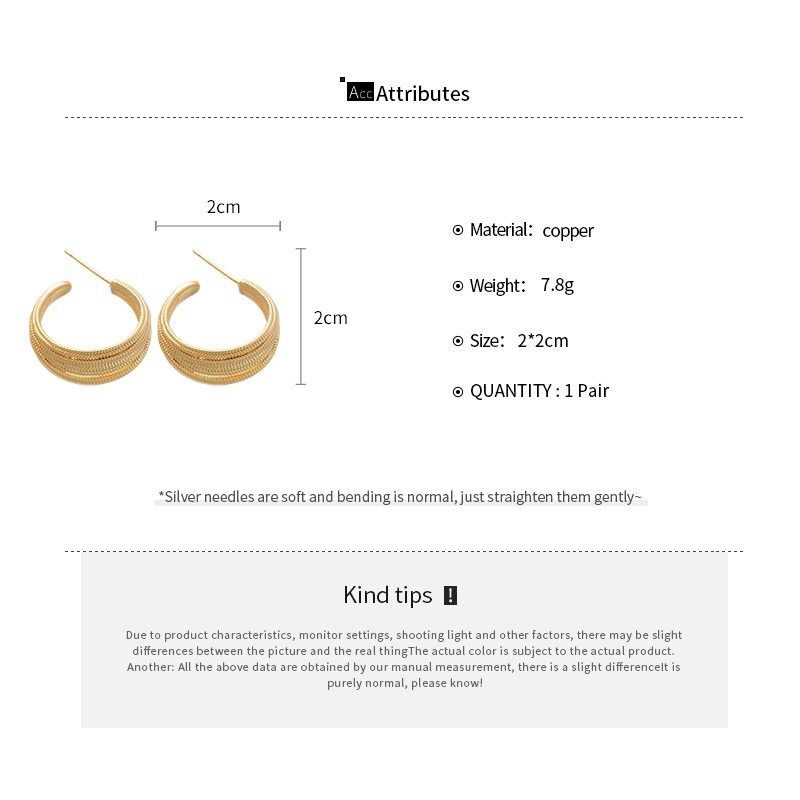 Acc Attributes

2cm

2cm

Material: copper

Weight: 7.8g

Size: 2*2cm

QUANTITY : 1 Pair

*Silver needles are soft and bending is normal, just straighten them gently~

Kind tips !

Due to product characteristics, monitor settings, shooting light and other factors, there may be slight differences between the picture and the real thingThe actual color is subject to the actual product. Another: All the above data are obtained by our manual measurement, there is a slight differenceIt is purely normal, please know!